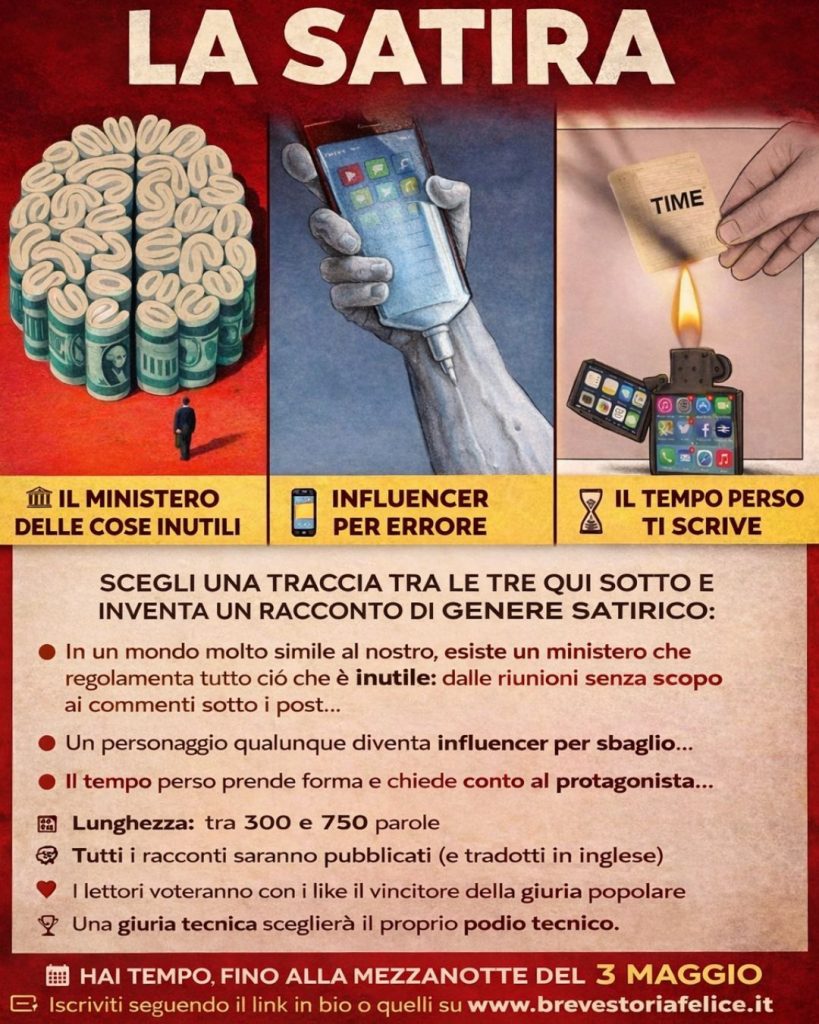 LA SATIRA

TIME

IL MINISTERO DELLE COSE INUTILI

INFLUENCER PER ERRORE

IL TEMPO PERSO TI SCRIVE

SCEGLI UNA TRACCIA TRA LE TRE QUI SOTTO E INVENTA UN RACCONTO DI GENERE SATIRICO:

• In un mondo molto simile al nostro, esiste un ministero che regolamenta tutto ció che è inutile: dalle riunioni senza scopo ai commenti sotto i post...

• Un personaggio qualunque diventa influencer per sbaglio...

• Il tempo perso prende forma e chiede conto al protagonista...

Lunghezza: tra 300 e 750 parole

Tutti i racconti saranno pubblicati (e tradotti in inglese)

I lettori voteranno con i like il vincitore della giuria popolare

Una giuria tecnica sceglierà il proprio podio tecnico.

HAI TEMPO, FINO ALLA MEZZANOTTE DEL 3 MAGGIO

Iscriviti seguendo il link in bio o quelli su www.brevestoriafelice.it